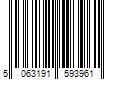 5 063191 593961